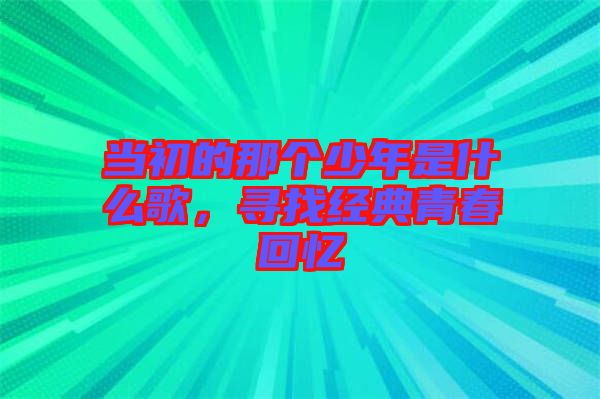 当初的那个少年是什么歌，寻找经典青春回忆